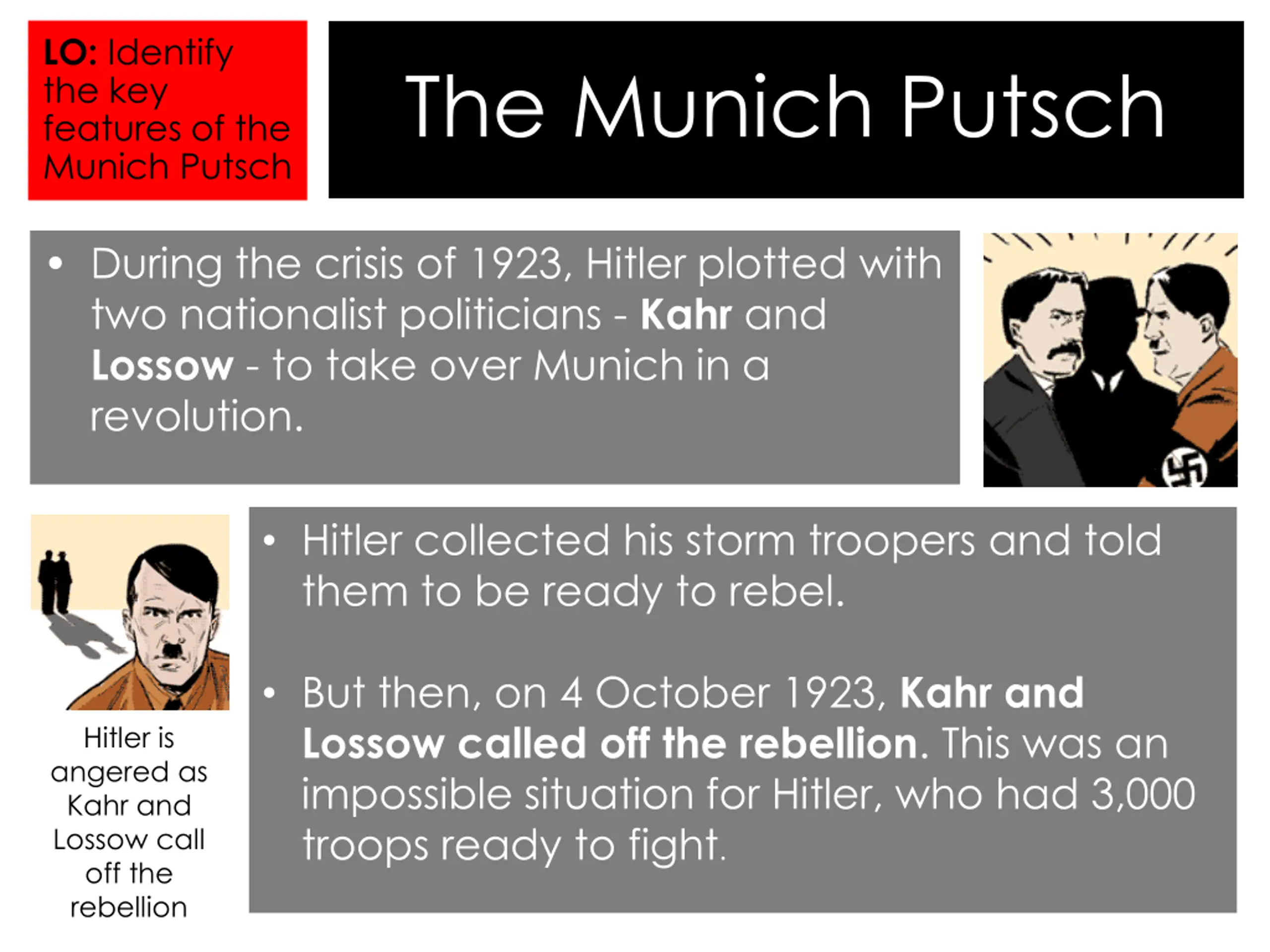 LO: Identify the key features of the Munich Putsch

The Munich Putsch

• During the crisis of 1923, Hitler plotted with two nationalist politicians - Kahr and Lossow - to take over Munich in a revolution.

Hitler is angered as Kahr and Lossow call off the rebellion

• Hitler collected his storm troopers and told them to be ready to rebel.

• But then, on 4 October 1923, Kahr and Lossow called off the rebellion. This was an impossible situation for Hitler, who had 3,000 troops ready to fight.